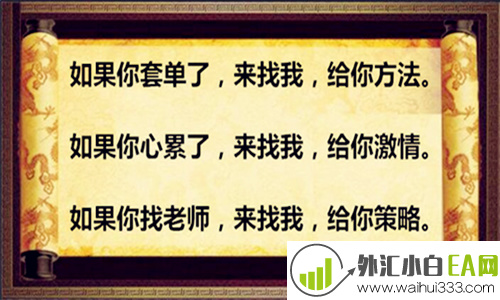 如果你套单了，来找我，给你方法。

如果你心累了，来找我，给你激情。

如果你找老师，来找我，给你策略。

外汇小白EA网
www.waihui333.com